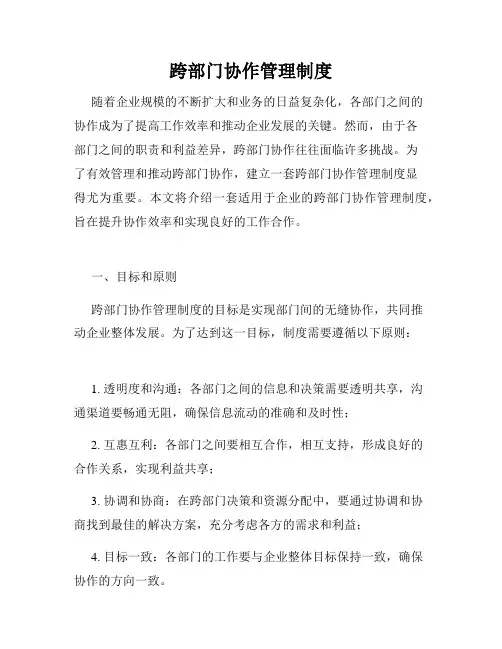 跨部门协作管理制度

随着企业规模的不断扩大和业务的日益复杂化，各部门之间的协作成为了提高工作效率和推动企业发展的关键。然而，由于各部门之间的职责和利益差异，跨部门协作往往面临许多挑战。为了有效管理和推动跨部门协作，建立一套跨部门协作管理制度显得尤为重要。本文将介绍一套适用于企业的跨部门协作管理制度，旨在提升协作效率和实现良好的工作合作。

一、目标和原则

跨部门协作管理制度的目标是实现部门间的无缝协作，共同推动企业整体发展。为了达到这一目标，制度需要遵循以下原则：

1. 透明度和沟通：各部门之间的信息和决策需要透明共享，沟通渠道要畅通无阻，确保信息流动的准确和及时性；

2. 互惠互利：各部门之间要相互合作，相互支持，形成良好的合作关系，实现利益共享；

3. 协调和协商：在跨部门决策和资源分配中，要通过协调和协商找到最佳的解决方案，充分考虑各方的需求和利益；

4. 目标一致：各部门的工作要与企业整体目标保持一致，确保协作的方向一致。